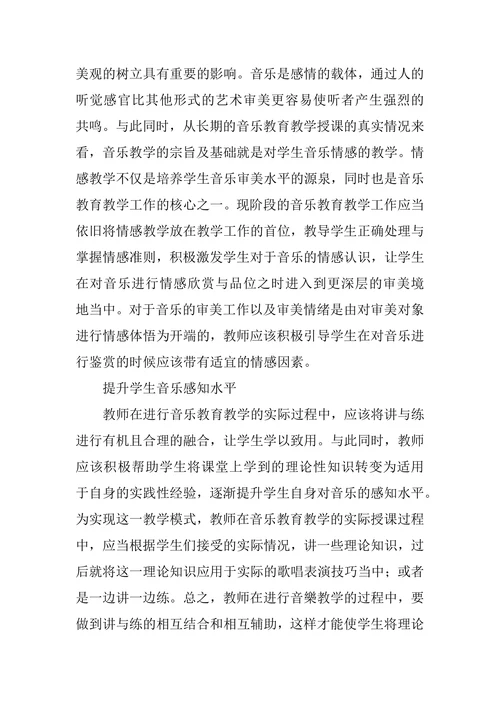 美观的树立具有重要的影响。音乐是感情的载体，通过人的听觉感官比其他形式的艺术审美更容易使听者产生强烈的共鸣。与此同时，从长期的音乐教育教学授课的真实情况来看，音乐教学的宗旨及基础就是对学生音乐情感的教学。情感教学不仅是培养学生音乐审美水平的源泉，同时也是音乐教育教学工作的核心之一。现阶段的音乐教育教学工作应当依旧将情感教学放在教学工作的首位，教导学生正确处理与掌握情感准则，积极激发学生对于音乐的情感认识，让学生在对音乐进行情感欣赏与品位之时进入到更深层的审美境地当中。对于音乐的审美工作以及审美情绪是由对审美对象进行情感体悟为开端的，教师应该积极引导学生在对音乐进行鉴赏的时候应该带有适宜的情感因素。

提升学生音乐感知水平

教师在进行音乐教育教学的实际过程中，应该将讲与练进行有机且合理的融合，让学生学以致用。与此同时，教师应该积极帮助学生将课堂上学到的理论性知识转变为适用于自身的实践性经验，逐渐提升学生自身对音乐的感知水平。为实现这一教学模式，教师在音乐教育教学的实际授课过程中，应当根据学生们接受的实际情况，讲一些理论知识，过后就将这一理论知识应用于实际的歌唱表演技巧当中；或者是一边讲一边练。总之，教师在进行音樂教学的过程中，要做到讲与练的相互结合和相互辅助，这样才能使学生将理论